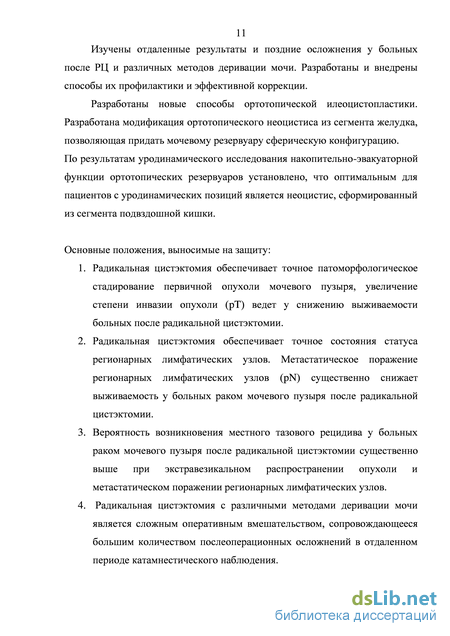 11

Изучены отдаленные результаты и поздние осложнения у больных после РЦ и различных методов деривации мочи. Разработаны и внедрены способы их профилактики и эффективной коррекции.

Разработаны новые способы ортотопической илеоцистопластики. Разработана модификация ортотопического неоцистиса из сегмента желудка, позволяющая придать мочевому резервуару сферическую конфигурацию.

По результатам уродинамического исследования накопительно-эвакуаторной функции ортотопических резервуаров установлено, что оптимальным для пациентов с уродинамических позиций является неоцистис, сформированный из сегмента подвздошной кишки.

Основные положения, выносимые на защиту:

1. Радикальная цистэктомия обеспечивает точное патоморфологическое стадирование первичной опухоли мочевого пузыря, увеличение степени инвазии опухоли (pT) ведет у снижению выживаемости больных после радикальной цистэктомии.
2. Радикальная цистэктомия обеспечивает точное состояния статуса регионарных лимфатических узлов. Метастатическое поражение регионарных лимфатических узлов (pN) существенно снижает выживаемость у больных раком мочевого пузыря после радикальной цистэктомии.
3. Вероятность возникновения местного тазового рецидива у больных раком мочевого пузыря после радикальной цистэктомии существенно выше при экстравезикальном распространении опухоли и метастатическом поражении регионарных лимфатических узлов.
4. Радикальная цистэктомия с различными методами деривации мочи является сложным оперативным вмешательством, сопровождающееся большим количеством послеоперационных осложнений в отдаленном периоде катамнестического наблюдения.

dsLib.net
библиотека диссертаций